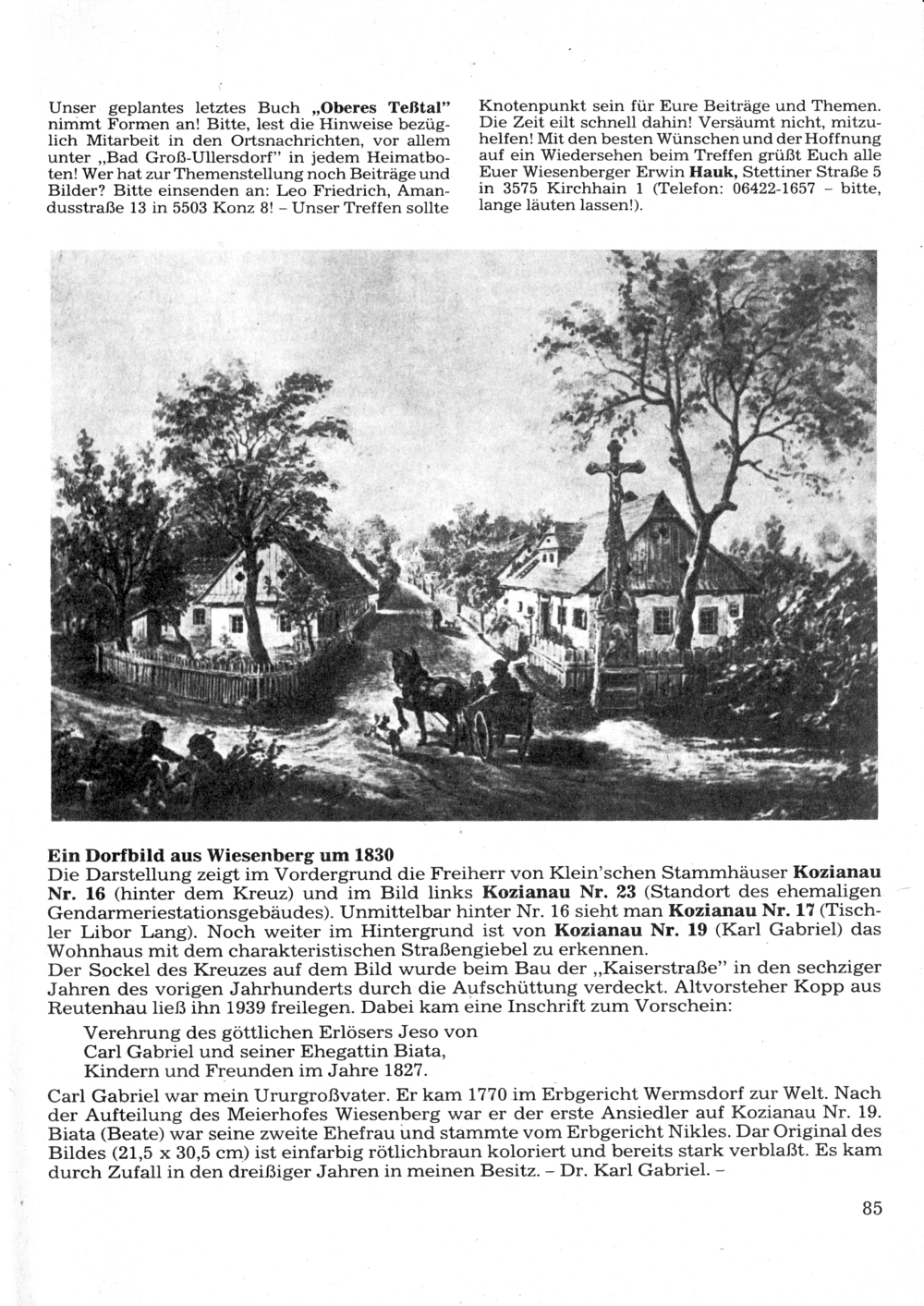 Unser geplantes letztes Buch „Oberes Teßtal" nimmt Formen an! Bitte, lest die Hinweise bezüglich Mitarbeit in den Ortsnachrichten, vor allem unter „Bad Groß-Ullersdorf" in jedem Heimatboten! Wer hat zur Themenstellung noch Beiträge und Bilder? Bitte einsenden an: Leo Friedrich, Amandusstraße 13 in 5503 Konz 8! – Unser Treffen sollte

Knotenpunkt sein für Eure Beiträge und Themen. Die Zeit eilt schnell dahin! Versäumt nicht, mitzuhelfen! Mit den besten Wünschen und der Hoffnung auf ein Wiedersehen beim Treffen grüßt Euch alle Euer Wiesenberger Erwin Hauk, Stettiner Straße 5 in 3575 Kirchhain 1 (Telefon: 06422-1657 – bitte, lange läuten lassen!).

Ein Dorfbild aus Wiesenberg um 1830
Die Darstellung zeigt im Vordergrund die Freiherr von Klein'schen Stammhäuser Kozianau Nr. 16 (hinter dem Kreuz) und im Bild links Kozianau Nr. 23 (Standort des ehemaligen Gendarmeriestationsgebäudes). Unmittelbar hinter Nr. 16 sieht man Kozianau Nr. 17 (Tischler Libor Lang). Noch weiter im Hintergrund ist von Kozianau Nr. 19 (Karl Gabriel) das Wohnhaus mit dem charakteristischen Straßengiebel zu erkennen.
Der Sockel des Kreuzes auf dem Bild wurde beim Bau der „Kaiserstraße" in den sechziger Jahren des vorigen Jahrhunderts durch die Aufschüttung verdeckt. Altvorsteher Kopp aus Reutenhau ließ ihn 1939 freilegen. Dabei kam eine Inschrift zum Vorschein:

Verehrung des göttlichen Erlösers Jeso von
Carl Gabriel und seiner Ehegattin Biata,
Kindern und Freunden im Jahre 1827.

Carl Gabriel war mein Ururgroßvater. Er kam 1770 im Erbgericht Wermsdorf zur Welt. Nach der Aufteilung des Meierhofes Wiesenberg war er der erste Ansiedler auf Kozianau Nr. 19. Biata (Beate) war seine zweite Ehefrau und stammte vom Erbgericht Nikles. Dar Original des Bildes (21,5 x 30,5 cm) ist einfarbig rötlichbraun koloriert und bereits stark verblaßt. Es kam durch Zufall in den dreißiger Jahren in meinen Besitz. – Dr. Karl Gabriel. –

85